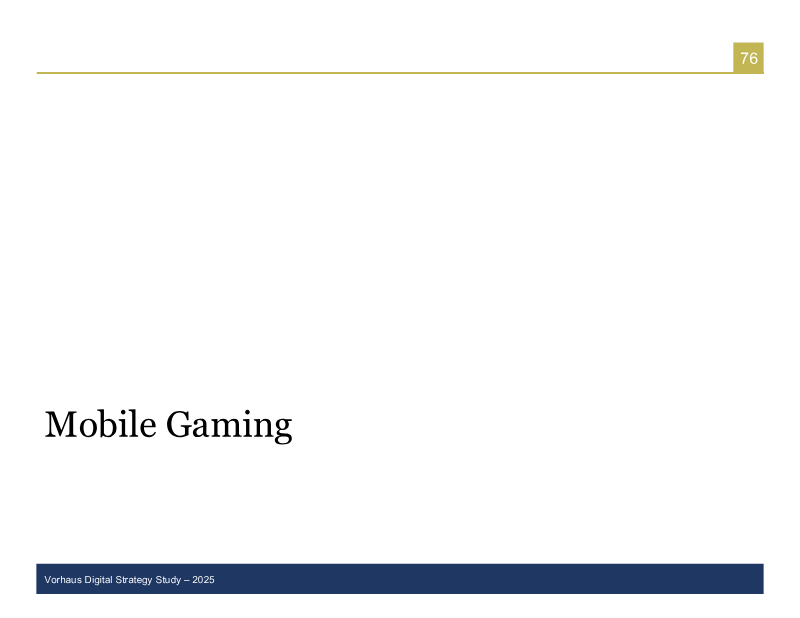 76

Mobile Gaming

Vorhaus Digital Strategy Study – 2025